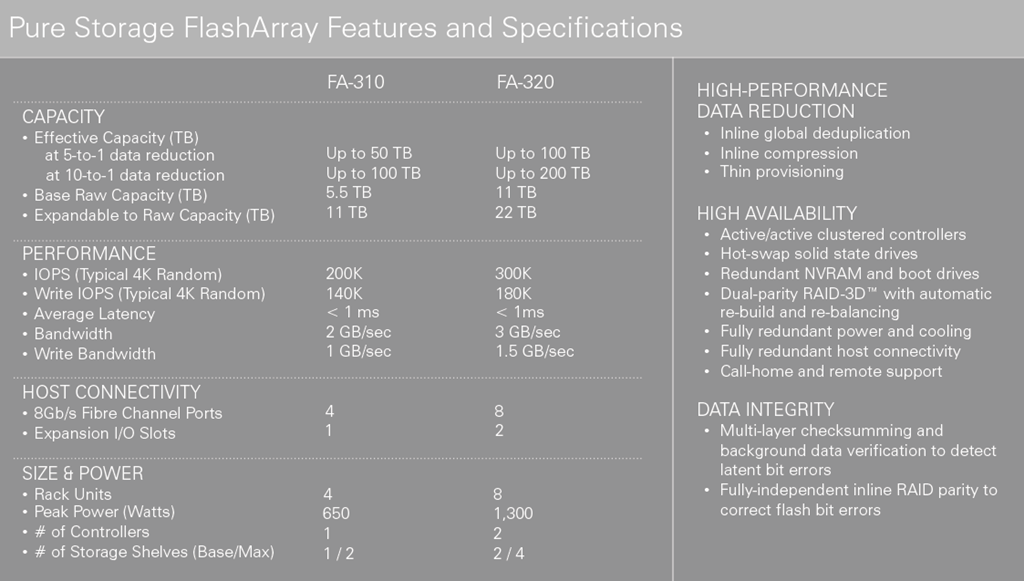 Pure Storage FlashArray Features and Specifications

| | FA-310 | FA-320 |
|---|---|---|
| CAPACITY | | |
| • Effective Capacity (TB) | | |
| at 5-to-1 data reduction | Up to 50 TB | Up to 100 TB |
| at 10-to-1 data reduction | Up to 100 TB | Up to 200 TB |
| • Base Raw Capacity (TB) | 5.5 TB | 11 TB |
| • Expandable to Raw Capacity (TB) | 11 TB | 22 TB |
| PERFORMANCE | | |
| • IOPS (Typical 4K Random) | 200K | 300K |
| • Write IOPS (Typical 4K Random) | 140K | 180K |
| • Average Latency | < 1 ms | < 1ms |
| • Bandwidth | 2 GB/sec | 3 GB/sec |
| • Write Bandwidth | 1 GB/sec | 1.5 GB/sec |
| HOST CONNECTIVITY | | |
| • 8Gb/s Fibre Channel Ports | 4 | 8 |
| • Expansion I/O Slots | 1 | 2 |
| SIZE & POWER | | |
| • Rack Units | 4 | 8 |
| • Peak Power (Watts) | 650 | 1,300 |
| • # of Controllers | 1 | 2 |
| • # of Storage Shelves (Base/Max) | 1 / 2 | 2 / 4 |

HIGH-PERFORMANCE DATA REDUCTION
• Inline global deduplication
• Inline compression
• Thin provisioning

HIGH AVAILABILITY
• Active/active clustered controllers
• Hot-swap solid state drives
• Redundant NVRAM and boot drives
• Dual-parity RAID-3D™ with automatic re-build and re-balancing
• Fully redundant power and cooling
• Fully redundant host connectivity
• Call-home and remote support

DATA INTEGRITY
• Multi-layer checksumming and background data verification to detect latent bit errors
• Fully-independent inline RAID parity to correct flash bit errors